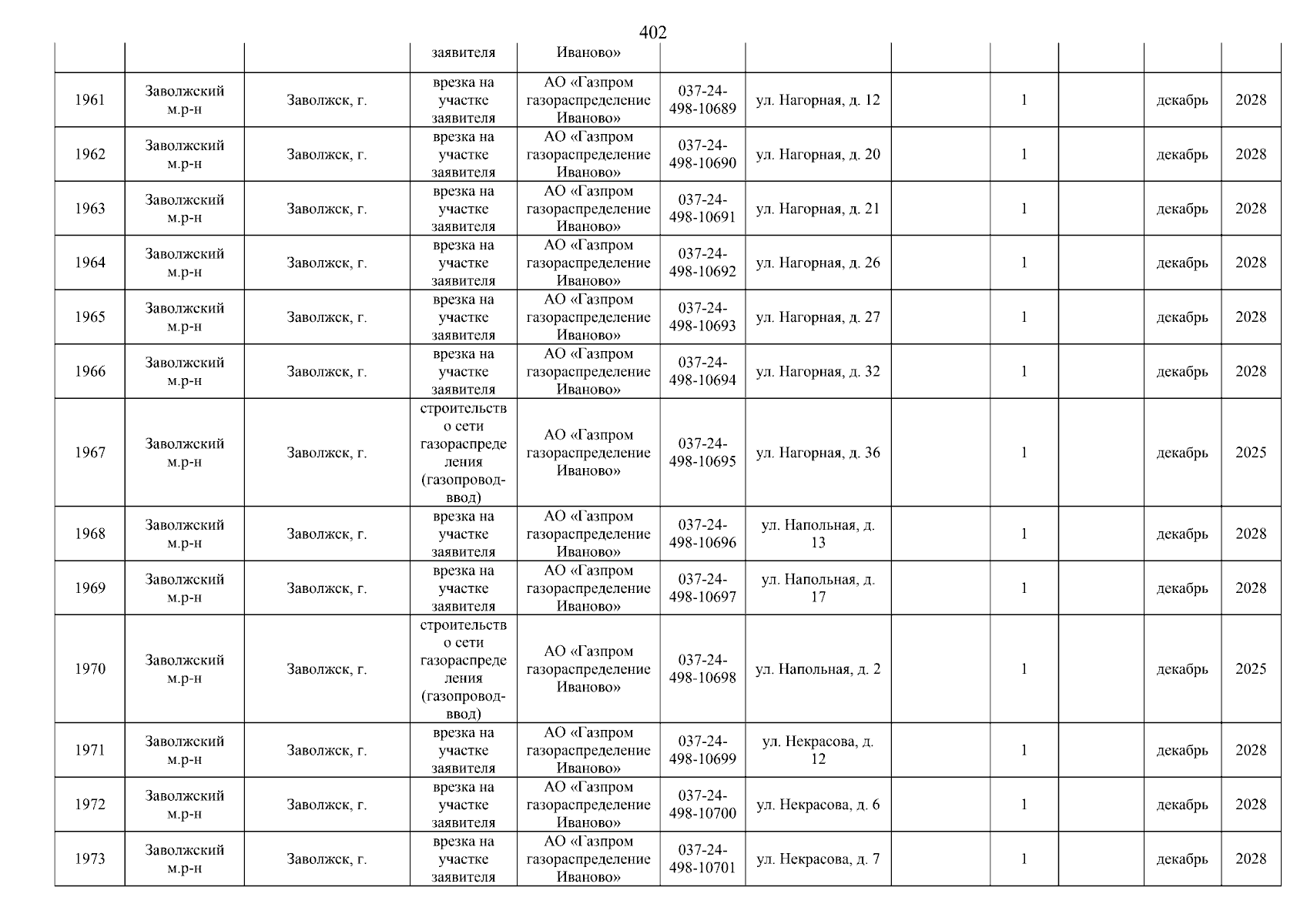 402

|  |  |  | заявителя | Иваново» |  |  |  |  |  |  |  |
|---|---|---|---|---|---|---|---|---|---|---|---|
| 1961 | Заволжский м.р-н | Заволжск, г. | врезка на участке заявителя | АО «Газпром газораспределение Иваново» | 037-24-498-10689 | ул. Нагорная, д. 12 |  | 1 |  | декабрь | 2028 |
| 1962 | Заволжский м.р-н | Заволжск, г. | врезка на участке заявителя | АО «Газпром газораспределение Иваново» | 037-24-498-10690 | ул. Нагорная, д. 20 |  | 1 |  | декабрь | 2028 |
| 1963 | Заволжский м.р-н | Заволжск, г. | врезка на участке заявителя | АО «Газпром газораспределение Иваново» | 037-24-498-10691 | ул. Нагорная, д. 21 |  | 1 |  | декабрь | 2028 |
| 1964 | Заволжский м.р-н | Заволжск, г. | врезка на участке заявителя | АО «Газпром газораспределение Иваново» | 037-24-498-10692 | ул. Нагорная, д. 26 |  | 1 |  | декабрь | 2028 |
| 1965 | Заволжский м.р-н | Заволжск, г. | врезка на участке заявителя | АО «Газпром газораспределение Иваново» | 037-24-498-10693 | ул. Нагорная, д. 27 |  | 1 |  | декабрь | 2028 |
| 1966 | Заволжский м.р-н | Заволжск, г. | врезка на участке заявителя | АО «Газпром газораспределение Иваново» | 037-24-498-10694 | ул. Нагорная, д. 32 |  | 1 |  | декабрь | 2028 |
| 1967 | Заволжский м.р-н | Заволжск, г. | строительство сети газораспределения (газопровод-ввод) | АО «Газпром газораспределение Иваново» | 037-24-498-10695 | ул. Нагорная, д. 36 |  | 1 |  | декабрь | 2025 |
| 1968 | Заволжский м.р-н | Заволжск, г. | врезка на участке заявителя | АО «Газпром газораспределение Иваново» | 037-24-498-10696 | ул. Напольная, д. 13 |  | 1 |  | декабрь | 2028 |
| 1969 | Заволжский м.р-н | Заволжск, г. | врезка на участке заявителя | АО «Газпром газораспределение Иваново» | 037-24-498-10697 | ул. Напольная, д. 17 |  | 1 |  | декабрь | 2028 |
| 1970 | Заволжский м.р-н | Заволжск, г. | строительство сети газораспределения (газопровод-ввод) | АО «Газпром газораспределение Иваново» | 037-24-498-10698 | ул. Напольная, д. 2 |  | 1 |  | декабрь | 2025 |
| 1971 | Заволжский м.р-н | Заволжск, г. | врезка на участке заявителя | АО «Газпром газораспределение Иваново» | 037-24-498-10699 | ул. Некрасова, д. 12 |  | 1 |  | декабрь | 2028 |
| 1972 | Заволжский м.р-н | Заволжск, г. | врезка на участке заявителя | АО «Газпром газораспределение Иваново» | 037-24-498-10700 | ул. Некрасова, д. 6 |  | 1 |  | декабрь | 2028 |
| 1973 | Заволжский м.р-н | Заволжск, г. | врезка на участке заявителя | АО «Газпром газораспределение Иваново» | 037-24-498-10701 | ул. Некрасова, д. 7 |  | 1 |  | декабрь | 2028 |